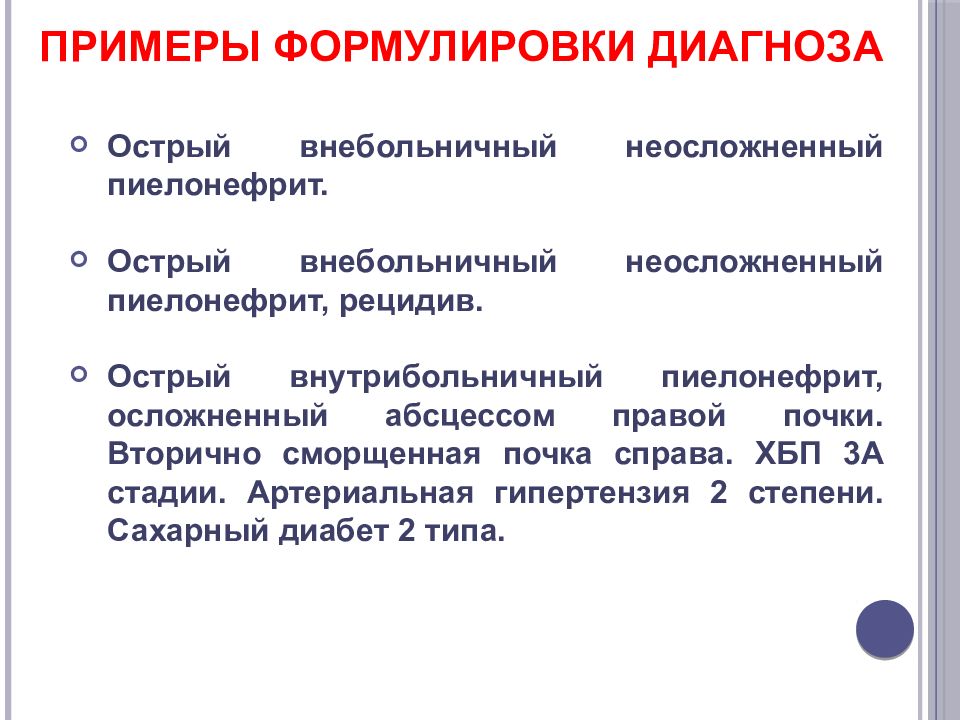 ПРИМЕРЫ ФОРМУЛИРОВКИ ДИАГНОЗА

Острый внебольничный неосложненный пиелонефрит.

Острый внебольничный неосложненный пиелонефрит, рецидив.

Острый внутрибольничный пиелонефрит, осложненный абсцессом правой почки. Вторично сморщенная почка справа. ХБП 3А стадии. Артериальная гипертензия 2 степени. Сахарный диабет 2 типа.